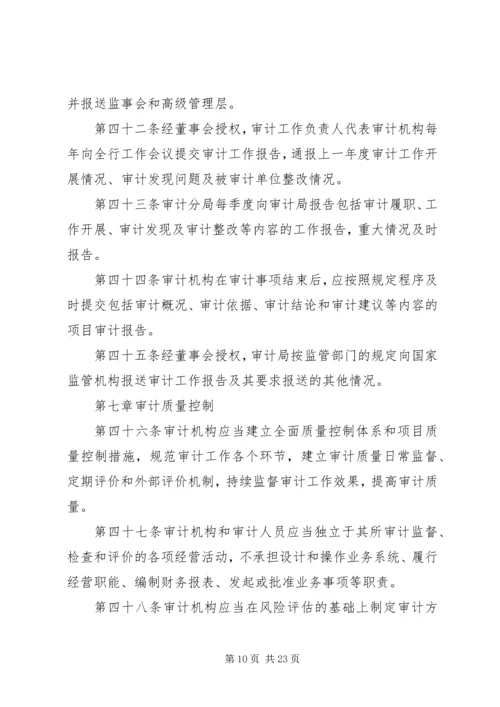 并报送监事会和高级管理层。

第四十二条经董事会授权，审计工作负责人代表审计机构每年向全行工作会议提交审计工作报告，通报上一年度审计工作开展情况、审计发现问题及被审计单位整改情况。

第四十三条审计分局每季度向审计局报告包括审计履职、工作开展、审计发现及审计整改等内容的工作报告，重大情况及时报告。

第四十四条审计机构在审计事项结束后，应按照规定程序及时提交包括审计概况、审计依据、审计结论和审计建议等内容的项目审计报告。

第四十五条经董事会授权，审计局按监管部门的规定向国家监管机构报送审计工作报告及其要求报送的其他情况。

第七章审计质量控制

第四十六条审计机构应当建立全面质量控制体系和项目质量控制措施，规范审计工作各个环节，建立审计质量日常监督、定期评价和外部评价机制，持续监督审计工作效果，提高审计质量。

第四十七条审计机构和审计人员应当独立于其所审计监督、检查和评价的各项经营活动，不承担设计和操作业务系统、履行经营职能、编制财务报表、发起或批准业务事项等职责。

第四十八条审计机构应当在风险评估的基础上制定审计方

第10页 共23页